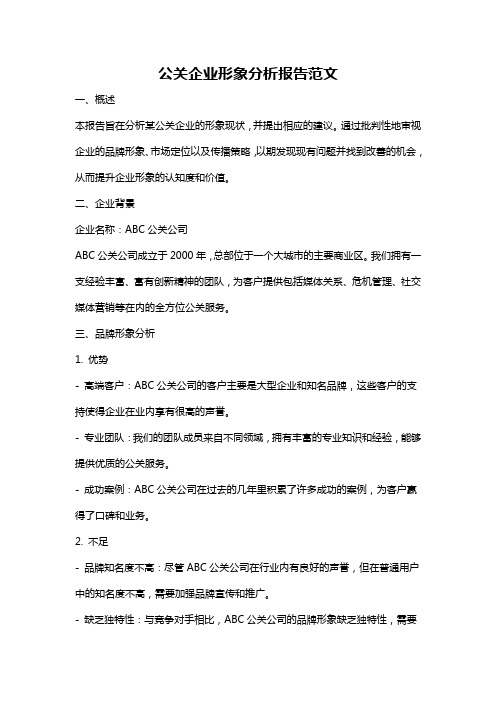 公关企业形象分析报告范文

一、概述

本报告旨在分析某公关企业的形象现状，并提出相应的建议。通过批判性地审视企业的品牌形象、市场定位以及传播策略，以期发现现有问题并找到改善的机会，从而提升企业形象的认知度和价值。

二、企业背景

企业名称：ABC 公关公司

ABC 公关公司成立于 2000 年，总部位于一个大城市的主要商业区。我们拥有一支经验丰富、富有创新精神的团队，为客户提供包括媒体关系、危机管理、社交媒体营销等在内的全方位公关服务。

三、品牌形象分析

1. 优势

- 高端客户：ABC 公关公司的客户主要是大型企业和知名品牌，这些客户的支持使得企业在业内享有很高的声誉。

- 专业团队：我们的团队成员来自不同领域，拥有丰富的专业知识和经验，能够提供优质的公关服务。

- 成功案例：ABC 公关公司在过去的几年里积累了许多成功的案例，为客户赢得了口碑和业务。

2. 不足

- 品牌知名度不高：尽管 ABC 公关公司在行业内有良好的声誉，但在普通用户中的知名度不高，需要加强品牌宣传和推广。

- 缺乏独特性：与竞争对手相比，ABC 公关公司的品牌形象缺乏独特性，需要